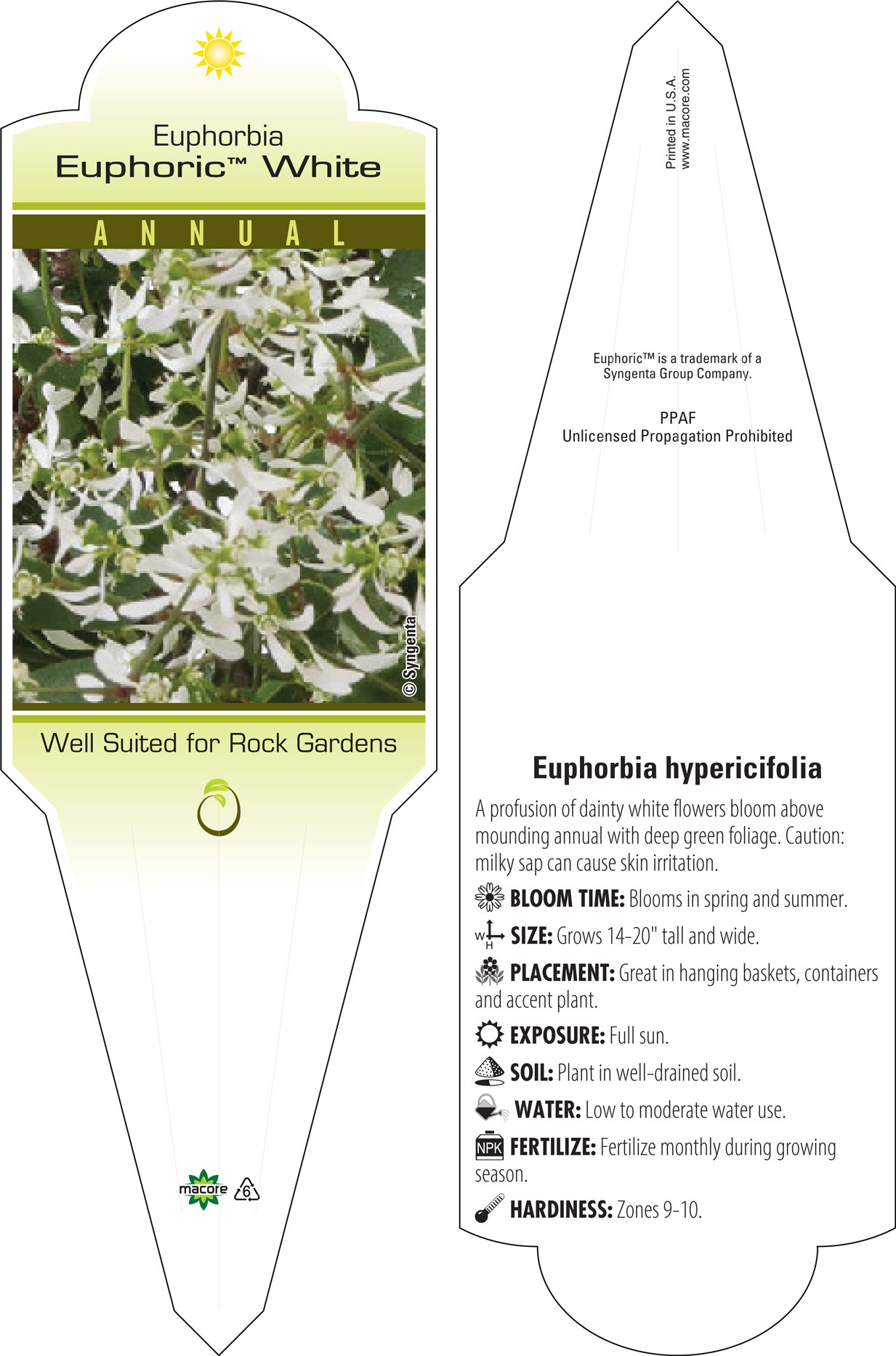 Euphorbia
Euphoric™ White

ANNUAL

© Syngenta

Well Suited for Rock Gardens

macore 6

Printed in U.S.A.
www.macore.com

Euphoric™ is a trademark of a Syngenta Group Company.

PPAF
Unlicensed Propagation Prohibited

Euphorbia hypericifolia

A profusion of dainty white flowers bloom above mounding annual with deep green foliage. Caution: milky sap can cause skin irritation.

BLOOM TIME: Blooms in spring and summer.

W H SIZE: Grows 14-20" tall and wide.

PLACEMENT: Great in hanging baskets, containers and accent plant.

EXPOSURE: Full sun.

SOIL: Plant in well-drained soil.

WATER: Low to moderate water use.

NPK FERTILIZE: Fertilize monthly during growing season.

HARDINESS: Zones 9-10.